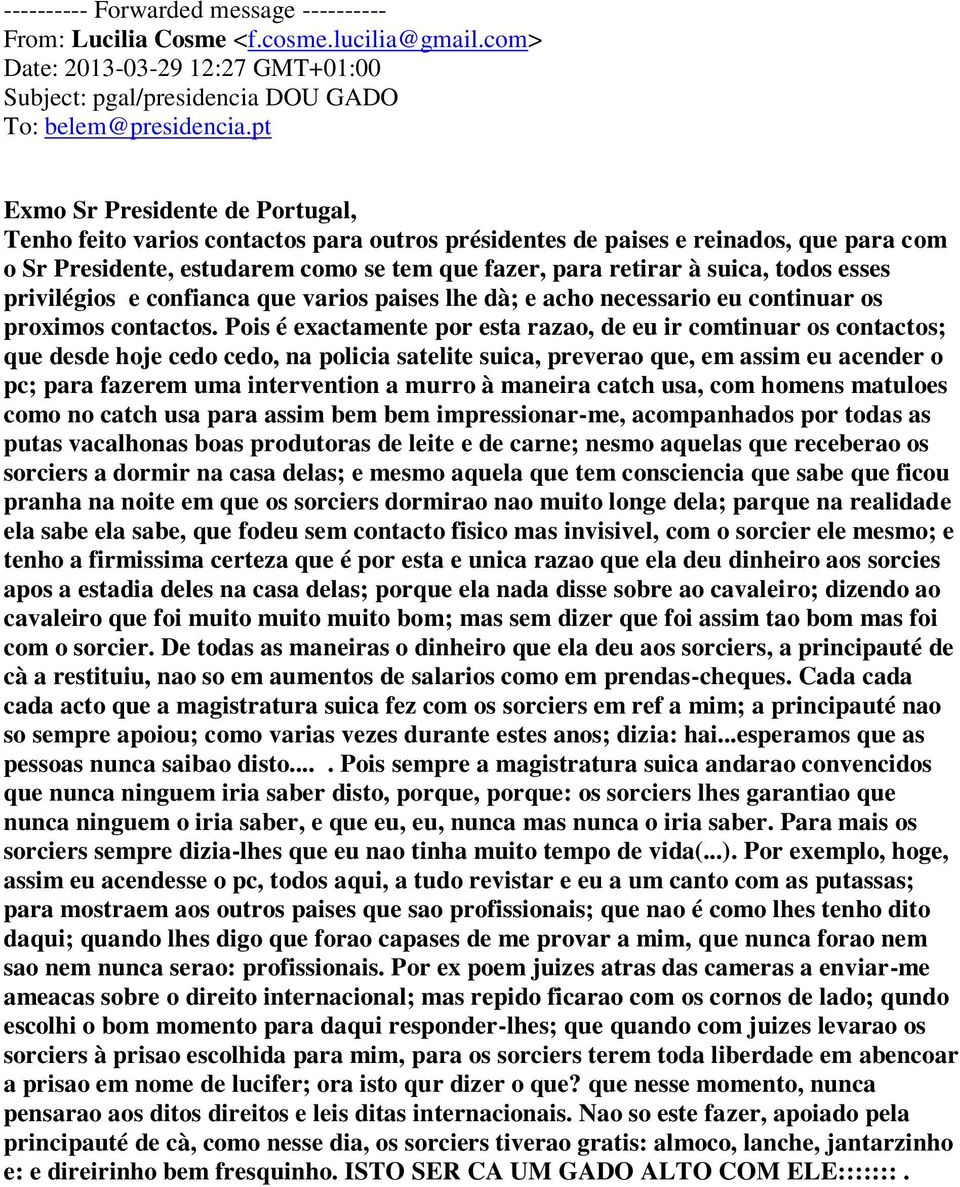 ---------- Forwarded message ----------
From: Lucilia Cosme <f.cosme.lucilia@gmail.com>
Date: 2013-03-29 12:27 GMT+01:00
Subject: pgal/presidencia DOU GADO
To: belem@presidencia.pt

Exmo Sr Presidente de Portugal,
Tenho feito varios contactos para outros présidentes de paises e reinados, que para com o Sr Presidente, estudarem como se tem que fazer, para retirar à suica, todos esses privilégios e confianca que varios paises lhe dà; e acho necessario eu continuar os proximos contactos. Pois é exactamente por esta razao, de eu ir comtinuar os contactos; que desde hoje cedo cedo, na policia satelite suica, preverao que, em assim eu acender o pc; para fazerem uma intervention a murro à maneira catch usa, com homens matuloes como no catch usa para assim bem bem impressionar-me, acompanhados por todas as putas vacalhonas boas produtoras de leite e de carne; nesmo aquelas que receberao os sorciers a dormir na casa delas; e mesmo aquela que tem consciencia que sabe que ficou pranha na noite em que os sorciers dormirao nao muito longe dela; parque na realidade ela sabe ela sabe, que fodeu sem contacto fisico mas invisivel, com o sorcier ele mesmo; e tenho a firmissima certeza que é por esta e unica razao que ela deu dinheiro aos sorcies apos a estadia deles na casa delas; porque ela nada disse sobre ao cavaleiro; dizendo ao cavaleiro que foi muito muito muito bom; mas sem dizer que foi assim tao bom mas foi com o sorcier. De todas as maneiras o dinheiro que ela deu aos sorciers, a principauté de cà a restituiu, nao so em aumentos de salarios como em prendas-cheques. Cada cada cada acto que a magistratura suica fez com os sorciers em ref a mim; a principauté nao so sempre apoiou; como varias vezes durante estes anos; dizia: hai...esperamos que as pessoas nunca saibao disto.... . Pois sempre a magistratura suica andarao convencidos que nunca ninguem iria saber disto, porque, porque: os sorciers lhes garantiao que nunca ninguem o iria saber, e que eu, eu, nunca mas nunca o iria saber. Para mais os sorciers sempre dizia-lhes que eu nao tinha muito tempo de vida(...). Por exemplo, hoge, assim eu acendesse o pc, todos aqui, a tudo revistar e eu a um canto com as putassas; para mostraem aos outros paises que sao profissionais; que nao é como lhes tenho dito daqui; quando lhes digo que forao capases de me provar a mim, que nunca forao nem sao nem nunca serao: profissionais. Por ex poem juizes atras das cameras a enviar-me ameacas sobre o direito internacional; mas repido ficarao com os cornos de lado; qundo escolhi o bom momento para daqui responder-lhes; que quando com juizes levarao os sorciers à prisao escolhida para mim, para os sorciers terem toda liberdade em abencoar a prisao em nome de lucifer; ora isto qur dizer o que? que nesse momento, nunca pensarao aos ditos direitos e leis ditas internacionais. Nao so este fazer, apoiado pela principauté de cà, como nesse dia, os sorciers tiverao gratis: almoco, lanche, jantarzinho e: e direirinho bem fresquinho. ISTO SER CA UM GADO ALTO COM ELE:::::::.